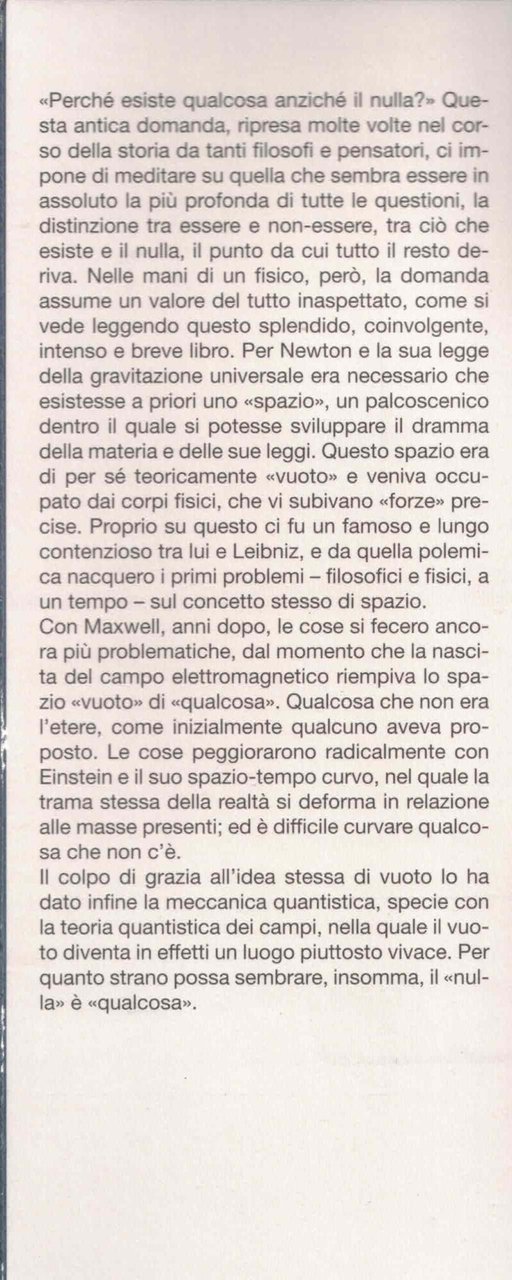 «Perché esiste qualcosa anziché il nulla?» Questa antica domanda, ripresa molte volte nel corso della storia da tanti filosofi e pensatori, ci impone di meditare su quella che sembra essere in assoluto la più profonda di tutte le questioni, la distinzione tra essere e non-essere, tra ciò che esiste e il nulla, il punto da cui tutto il resto deriva. Nelle mani di un fisico, però, la domanda assume un valore del tutto inaspettato, come si vede leggendo questo splendido, coinvolgente, intenso e breve libro. Per Newton e la sua legge della gravitazione universale era necessario che esistesse a priori uno «spazio», un palcoscenico dentro il quale si potesse sviluppare il dramma della materia e delle sue leggi. Questo spazio era di per sé teoricamente «vuoto» e veniva occupato dai corpi fisici, che vi subivano «forze» precise. Proprio su questo ci fu un famoso e lungo contenzioso tra lui e Leibniz, e da quella polemica nacquero i primi problemi – filosofici e fisici, a un tempo – sul concetto stesso di spazio.
Con Maxwell, anni dopo, le cose si fecero ancora più problematiche, dal momento che la nascita del campo elettromagnetico riempiva lo spazio «vuoto» di «qualcosa». Qualcosa che non era l'etere, come inizialmente qualcuno aveva proposto. Le cose peggiorarono radicalmente con Einstein e il suo spazio-tempo curvo, nel quale la trama stessa della realtà si deforma in relazione alle masse presenti; ed è difficile curvare qualcosa che non c'è.
Il colpo di grazia all'idea stessa di vuoto lo ha dato infine la meccanica quantistica, specie con la teoria quantistica dei campi, nella quale il vuoto diventa in effetti un luogo piuttosto vivace. Per quanto strano possa sembrare, insomma, il «nulla» è «qualcosa».